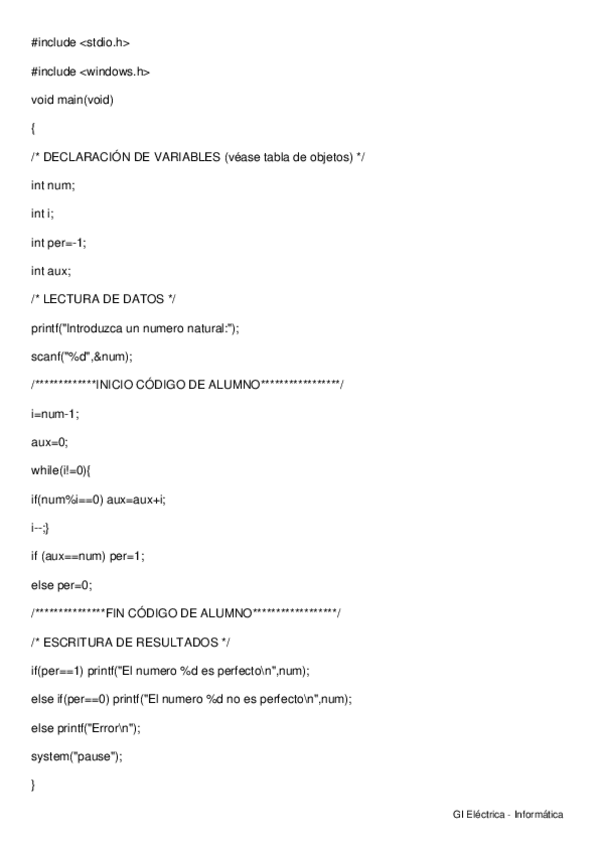 #include <stdio.h>

#include <windows.h>

void main(void)

{

/* DECLARACIÓN DE VARIABLES (véase tabla de objetos) */

int num;

int i;

int per=-1;

int aux;

/* LECTURA DE DATOS */

printf("Introduzca un numero natural:");

scanf("%d",&num);

/************INICIO CÓDIGO DE ALUMNO****************/

i=num-1;

aux=0;

while(i!=0){

if(num%i==0) aux=aux+i;

i--;}

if (aux==num) per=1;

else per=0;

/**************FIN CÓDIGO DE ALUMNO*****************/

/* ESCRITURA DE RESULTADOS */

if(per==1) printf("El numero %d es perfecto\n",num);

else if(per==0) printf("El numero %d no es perfecto\n",num);

else printf("Error\n");

system("pause");

}

GI Eléctrica - Informática